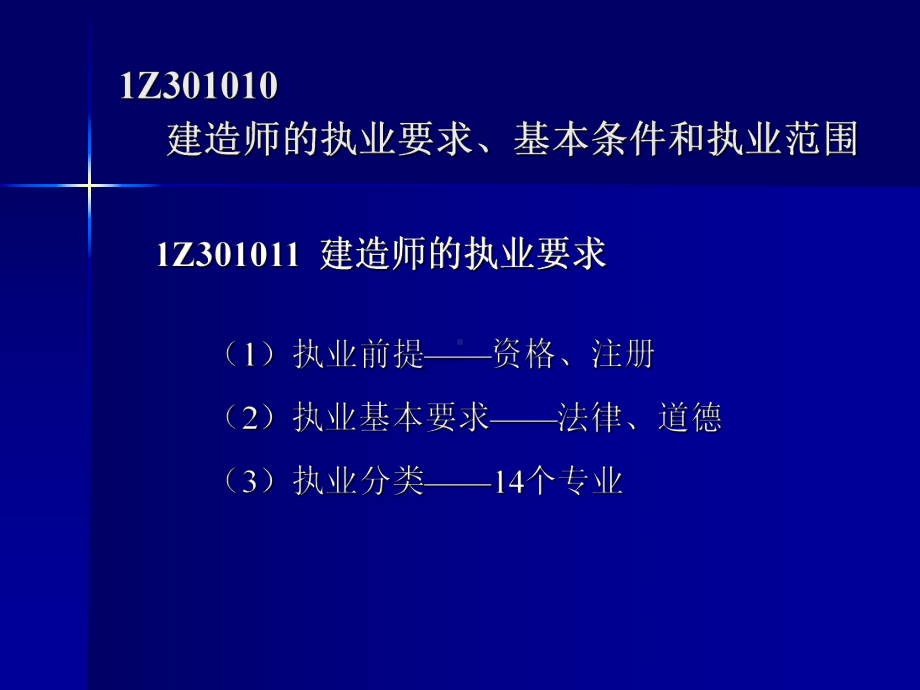 1Z301010
建造师的执业要求、基本条件和执业范围

1Z301011 建造师的执业要求

（1）执业前提——资格、注册

（2）执业基本要求——法律、道德

（3）执业分类——14个专业